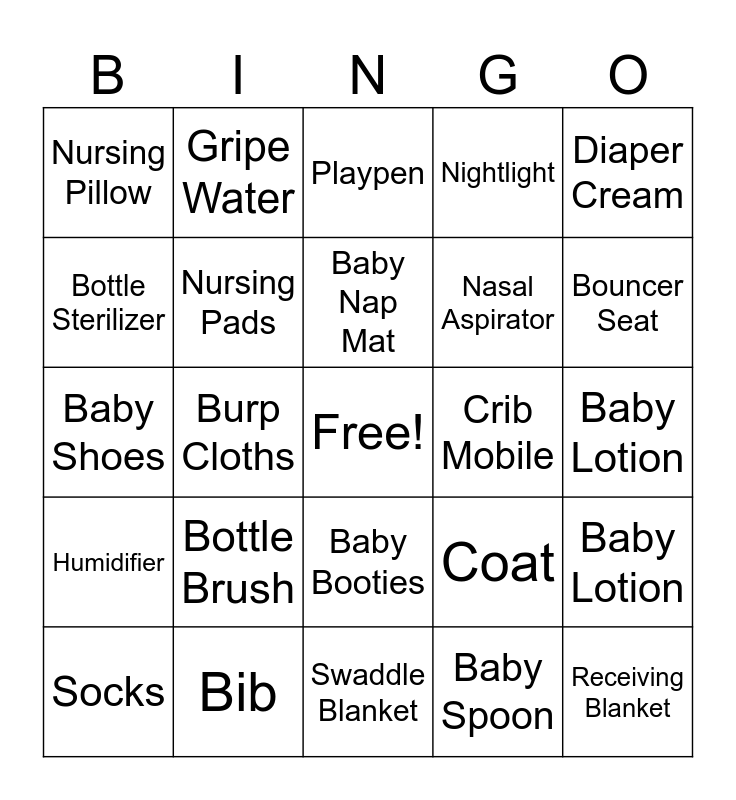 | B | I | N | G | O |
|---|---|---|---|---|
| Nursing Pillow | Gripe Water | Playpen | Nightlight | Diaper Cream |
| Bottle Sterilizer | Nursing Pads | Baby Nap Mat | Nasal Aspirator | Bouncer Seat |
| Baby Shoes | Burp Cloths | Free! | Crib Mobile | Baby Lotion |
| Humidifier | Bottle Brush | Baby Booties | Coat | Baby Lotion |
| Socks | Bib | Swaddle Blanket | Baby Spoon | Receiving Blanket |